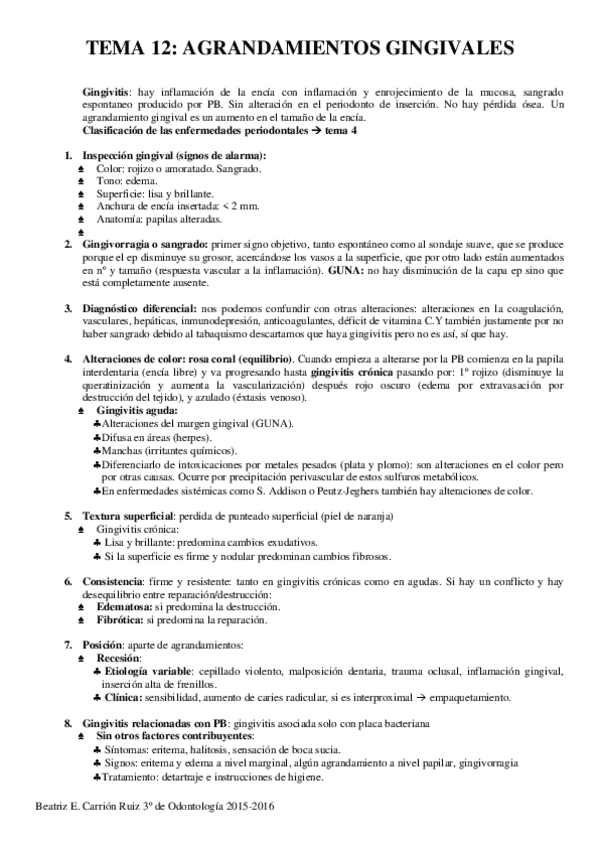 TEMA 12: AGRANDAMIENTOS GINGIVALES

**Gingivitis**: hay inflamación de la encía con inflamación y enrojecimiento de la mucosa, sangrado espontaneo producido por PB. Sin alteración en el periodonto de inserción. No hay pérdida ósea. Un agrandamiento gingival es un aumento en el tamaño de la encía.
**Clasificación de las enfermedades periodontales → tema 4**

1. **Inspección gingival (signos de alarma):**
♠ Color: rojizo o amoratado. Sangrado.
♠ Tono: edema.
♠ Superficie: lisa y brillante.
♠ Anchura de encía insertada: < 2 mm.
♠ Anatomía: papilas alteradas.
♠

2. **Gingivorragia o sangrado:** primer signo objetivo, tanto espontáneo como al sondaje suave, que se produce porque el ep disminuye su grosor, acercándose los vasos a la superficie, que por otro lado están aumentados en nº y tamaño (respuesta vascular a la inflamación). **GUNA:** no hay disminución de la capa ep sino que está completamente ausente.

3. **Diagnóstico diferencial:** nos podemos confundir con otras alteraciones: alteraciones en la coagulación, vasculares, hepáticas, inmunodepresión, anticoagulantes, déficit de vitamina C.Y también justamente por no haber sangrado debido al tabaquismo descartamos que haya gingivitis pero no es así, sí que hay.

4. **Alteraciones de color: rosa coral (equilibrio)**. Cuando empieza a alterarse por la PB comienza en la papila interdentaria (encía libre) y va progresando hasta **gingivitis crónica** pasando por: 1º rojizo (disminuye la queratinización y aumenta la vascularización) después rojo oscuro (edema por extravasación por destrucción del tejido), y azulado (éxtasis venoso).
♠ **Gingivitis aguda:**
♣Alteraciones del margen gingival (GUNA).
♣Difusa en áreas (herpes).
♣Manchas (irritantes químicos).
♣Diferenciarlo de intoxicaciones por metales pesados (plata y plomo): son alteraciones en el color pero por otras causas. Ocurre por precipitación perivascular de estos sulfuros metabólicos.
♣En enfermedades sistémicas como S. Addison o Peutz-Jeghers también hay alteraciones de color.

5. **Textura superficial**: perdida de punteado superficial (piel de naranja)
♠ Gingivitis crónica:
♣ Lisa y brillante: predomina cambios exudativos.
♣ Si la superficie es firme y nodular predominan cambios fibrosos.

6. **Consistencia**: firme y resistente: tanto en gingivitis crónicas como en agudas. Si hay un conflicto y hay desequilibrio entre reparación/destrucción:
♠ **Edematosa:** si predomina la destrucción.
♠ **Fibrótica:** si predomina la reparación.

7. **Posición**: aparte de agrandamientos:
♠ **Recesión**:
♣ **Etiología variable**: cepillado violento, malposición dentaria, trauma oclusal, inflamación gingival, inserción alta de frenillos.
♣ **Clínica:** sensibilidad, aumento de caries radicular, si es interproximal → empaquetamiento.

8. **Gingivitis relacionadas con PB**: gingivitis asociada solo con placa bacteriana
♠ **Sin otros factores contribuyentes**:
♣ Síntomas: eritema, halitosis, sensación de boca sucia.
♣ Signos: eritema y edema a nivel marginal, algún agrandamiento a nivel papilar, gingivorragia
♣Tratamiento: detartraje e instrucciones de higiene.

Beatriz E. Carrión Ruiz 3º de Odontología 2015-2016